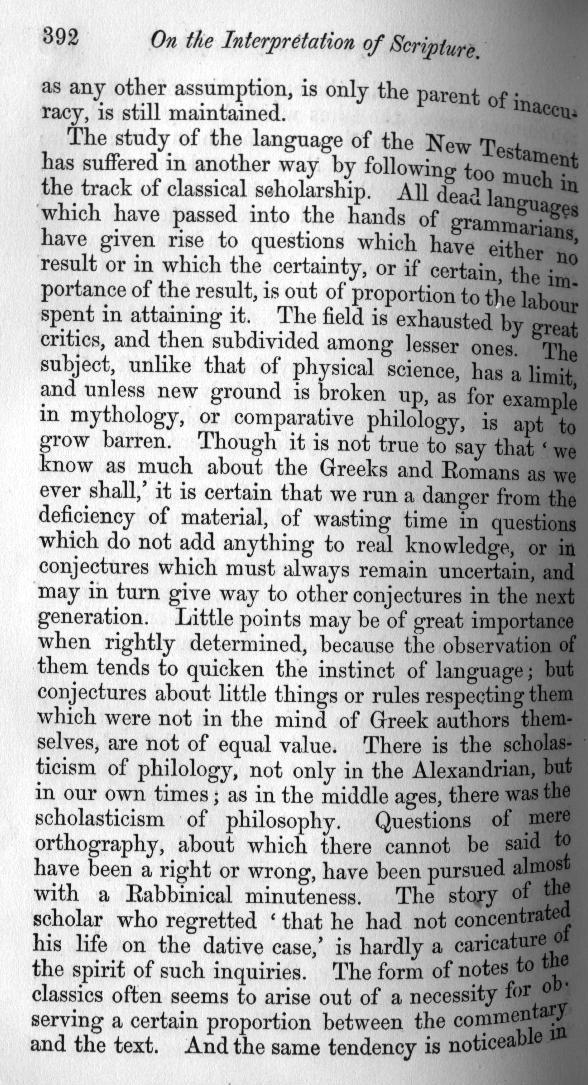 392 On the Interpretation of Scripture.

as any other assumption, is only the parent of inaccuracy, is still maintained.

The study of the language of the New Testament has suffered in another way by following too much in the track of classical scholarship. All dead languages which have passed into the hands of grammarians, have given rise to questions which have either no result or in which the certainty, or if certain, the importance of the result, is out of proportion to the labour spent in attaining it. The field is exhausted by great critics, and then subdivided among lesser ones. The subject, unlike that of physical science, has a limit, and unless new ground is broken up, as for example in mythology, or comparative philology, is apt to grow barren. Though it is not true to say that 'we know as much about the Greeks and Romans as we ever shall,' it is certain that we run a danger from the deficiency of material, of wasting time in questions which do not add anything to real knowledge, or in conjectures which must always remain uncertain, and may in turn give way to other conjectures in the next generation. Little points may be of great importance when rightly determined, because the observation of them tends to quicken the instinct of language; but conjectures about little things or rules respecting them which were not in the mind of Greek authors themselves, are not of equal value. There is the scholasticism of philology, not only in the Alexandrian, but in our own times; as in the middle ages, there was the scholasticism of philosophy. Questions of mere orthography, about which there cannot be said to have been a right or wrong, have been pursued almost with a Rabbinical minuteness. The story of the scholar who regretted 'that he had not concentrated his life on the dative case,' is hardly a caricature of the spirit of such inquiries. The form of notes to the classics often seems to arise out of a necessity for observing a certain proportion between the commentary and the text. And the same tendency is noticeable in